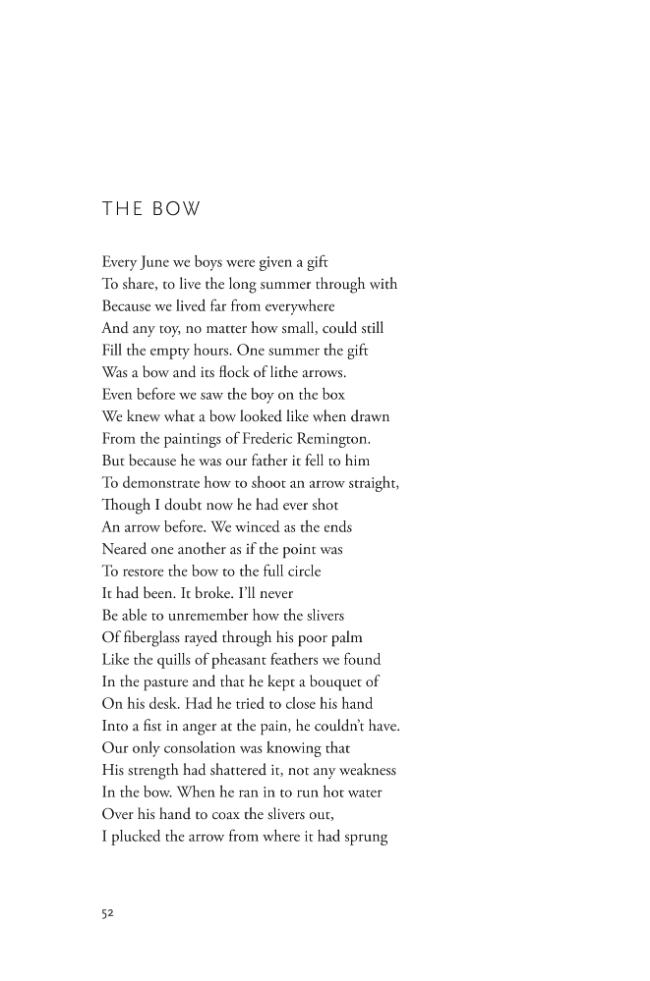 THE BOW

Every June we boys were given a gift
To share, to live the long summer through with
Because we lived far from everywhere
And any toy, no matter how small, could still
Fill the empty hours. One summer the gift
Was a bow and its flock of lithe arrows.
Even before we saw the boy on the box
We knew what a bow looked like when drawn
From the paintings of Frederic Remington.
But because he was our father it fell to him
To demonstrate how to shoot an arrow straight,
Though I doubt now he had ever shot
An arrow before. We winced as the ends
Neared one another as if the point was
To restore the bow to the full circle
It had been. It broke. I'll never
Be able to unremember how the slivers
Of fiberglass rayed through his poor palm
Like the quills of pheasant feathers we found
In the pasture and that he kept a bouquet of
On his desk. Had he tried to close his hand
Into a fist in anger at the pain, he couldn't have.
Our only consolation was knowing that
His strength had shattered it, not any weakness
In the bow. When he ran in to run hot water
Over his hand to coax the slivers out,
I plucked the arrow from where it had sprung

52